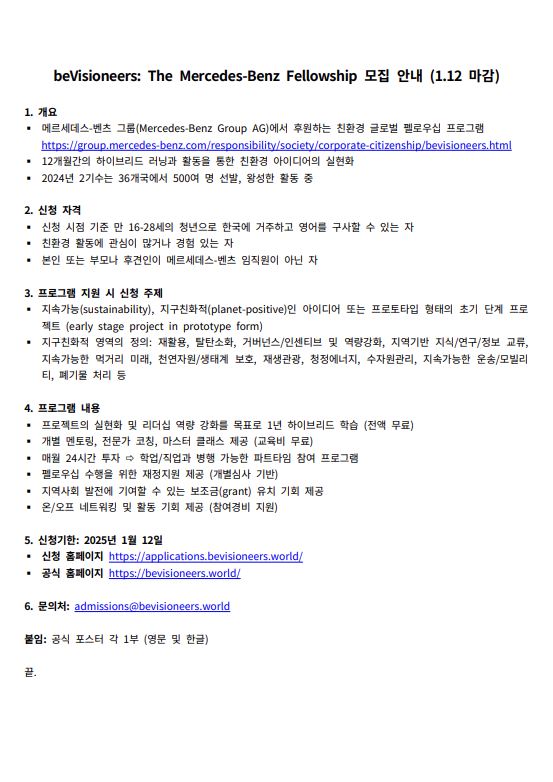 beVisioneers: The Mercedes-Benz Fellowship 모집 안내 (1.12 마감)

1. 개요
▪ 메르세데스-벤츠 그룹(Mercedes-Benz Group AG)에서 후원하는 친환경 글로벌 펠로우십 프로그램 https://group.mercedes-benz.com/responsibility/society/corporate-citizenship/bevisioneers.html
▪ 12개월간의 하이브리드 러닝과 활동을 통한 친환경 아이디어의 실현화
▪ 2024년 2기수는 36개국에서 500여 명 선발, 왕성한 활동 중

2. 신청 자격
▪ 신청 시점 기준 만 16-28세의 청년으로 한국에 거주하고 영어를 구사할 수 있는 자
▪ 친환경 활동에 관심이 많거나 경험 있는 자
▪ 본인 또는 부모나 후견인이 메르세데스-벤츠 임직원이 아닌 자

3. 프로그램 지원 시 신청 주제
▪ 지속가능(sustainability), 지구친화적(planet-positive)인 아이디어 또는 프로토타입 형태의 초기 단계 프로젝트 (early stage project in prototype form)
▪ 지구친화적 영역의 정의: 재활용, 탈탄소화, 거버넌스/인센티브 및 역량강화, 지역기반 지식/연구/정보 교류, 지속가능한 먹거리 미래, 천연자원/생태계 보호, 재생관광, 청정에너지, 수자원관리, 지속가능한 운송/모빌리티, 폐기물 처리 등

4. 프로그램 내용
▪ 프로젝트의 실현화 및 리더십 역량 강화를 목표로 1년 하이브리드 학습 (전액 무료)
▪ 개별 멘토링, 전문가 코칭, 마스터 클래스 제공 (교육비 무료)
▪ 매월 24시간 투자 ⇨ 학업/직업과 병행 가능한 파트타임 참여 프로그램
▪ 펠로우십 수행을 위한 재정지원 제공 (개별심사 기반)
▪ 지역사회 발전에 기여할 수 있는 보조금(grant) 유치 기회 제공
▪ 온/오프 네트워킹 및 활동 기회 제공 (참여경비 지원)

5. 신청기한: 2025년 1월 12일
▪ 신청 홈페이지 https://applications.bevisioneers.world/
▪ 공식 홈페이지 https://bevisioneers.world/

6. 문의처: admissions@bevisioneers.world

붙임: 공식 포스터 각 1부 (영문 및 한글)

끝.